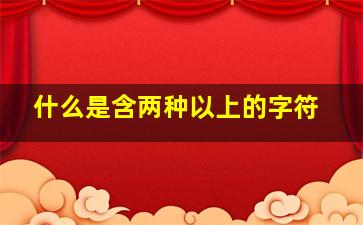 什么是含两种以上的字符